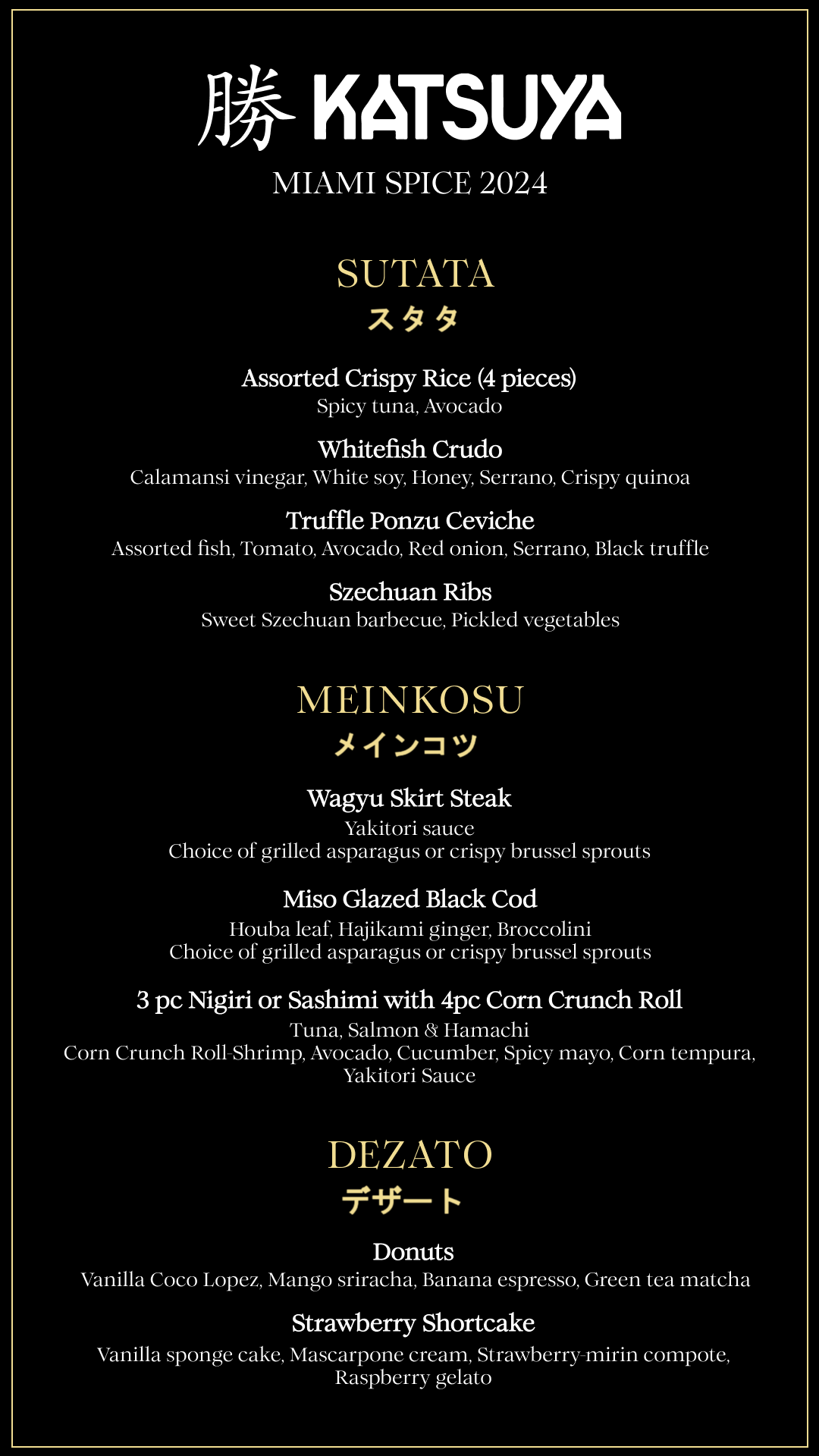 勝 KATSUYA
MIAMI SPICE 2024

SUTATA
スタタ

Assorted Crispy Rice (4 pieces)
Spicy tuna, Avocado

Whitefish Crudo
Calamansi vinegar, White soy, Honey, Serrano, Crispy quinoa

Truffle Ponzu Ceviche
Assorted fish, Tomato, Avocado, Red onion, Serrano, Black truffle

Szechuan Ribs
Sweet Szechuan barbecue, Pickled vegetables

MEINKOSU
メインコツ

Wagyu Skirt Steak
Yakitori sauce
Choice of grilled asparagus or crispy brussel sprouts

Miso Glazed Black Cod
Houba leaf, Hajikami ginger, Broccolini
Choice of grilled asparagus or crispy brussel sprouts

3 pc Nigiri or Sashimi with 4pc Corn Crunch Roll
Tuna, Salmon & Hamachi
Corn Crunch Roll-Shrimp, Avocado, Cucumber, Spicy mayo, Corn tempura, Yakitori Sauce

DEZATO
デザート

Donuts
Vanilla Coco Lopez, Mango sriracha, Banana espresso, Green tea matcha

Strawberry Shortcake
Vanilla sponge cake, Mascarpone cream, Strawberry-mirin compote, Raspberry gelato